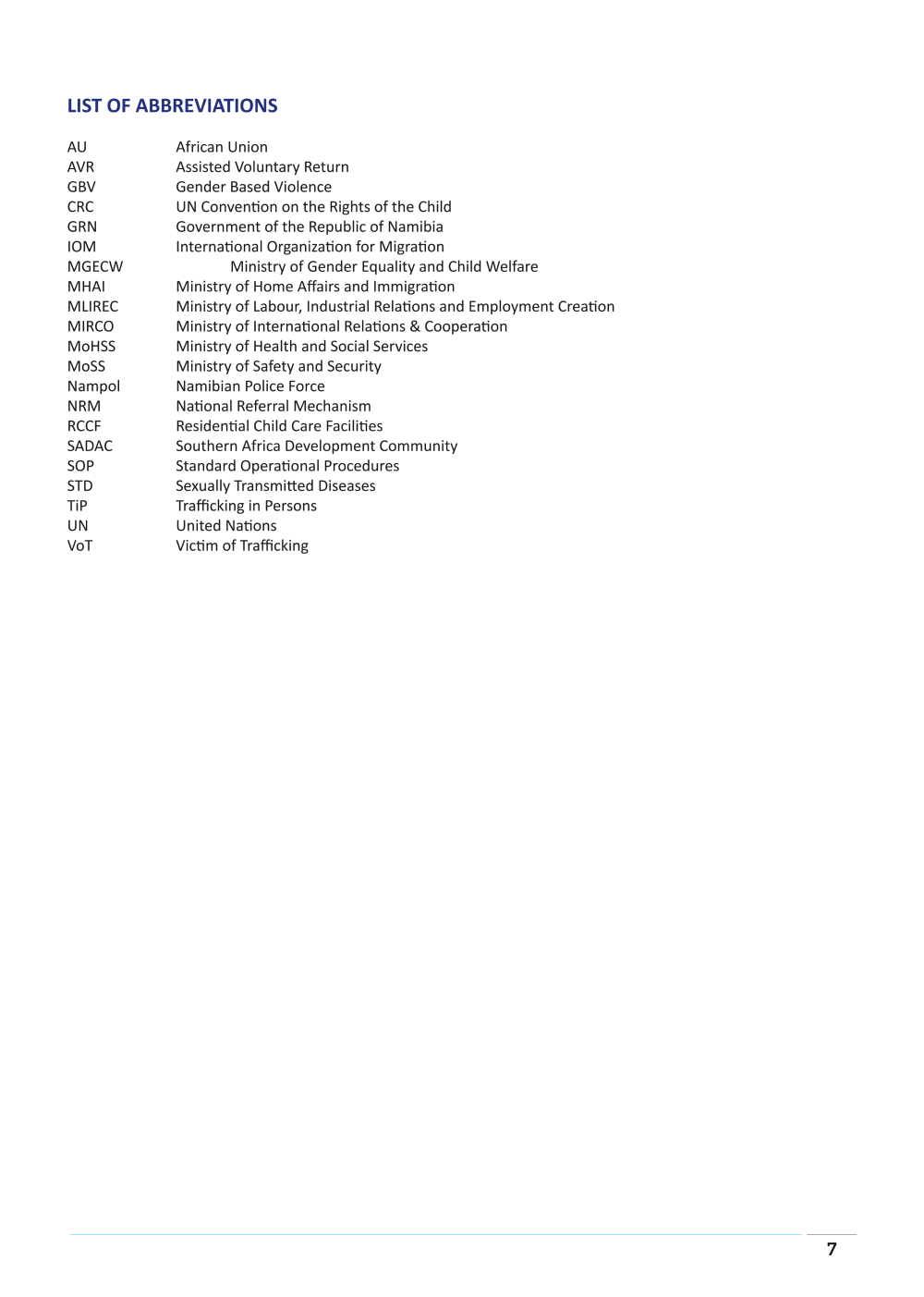 LIST OF ABBREVIATIONS

AU African Union
AVR Assisted Voluntary Return
GBV Gender Based Violence
CRC UN Convention on the Rights of the Child
GRN Government of the Republic of Namibia
IOM International Organization for Migration
MGECW Ministry of Gender Equality and Child Welfare
MHAI Ministry of Home Affairs and Immigration
MLIREC Ministry of Labour, Industrial Relations and Employment Creation
MIRCO Ministry of International Relations & Cooperation
MoHSS Ministry of Health and Social Services
MoSS Ministry of Safety and Security
Nampol Namibian Police Force
NRM National Referral Mechanism
RCCF Residential Child Care Facilities
SADAC Southern Africa Development Community
SOP Standard Operational Procedures
STD Sexually Transmitted Diseases
TiP Trafficking in Persons
UN United Nations
VoT Victim of Trafficking

7